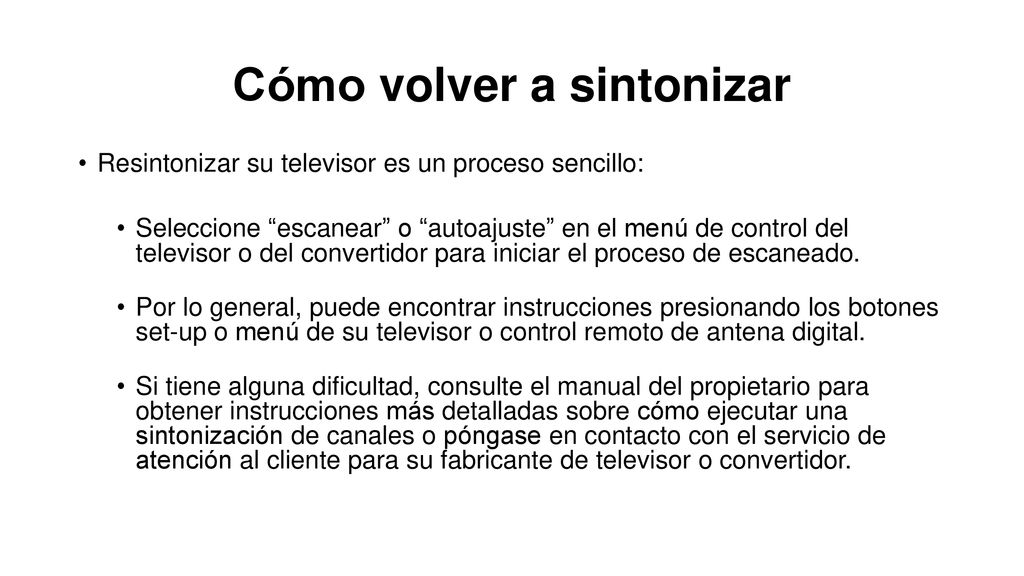 Cómo volver a sintonizar

• Resintonizar su televisor es un proceso sencillo:

• Seleccione “escanear” o “autoajuste” en el menú de control del televisor o del convertidor para iniciar el proceso de escaneado.

• Por lo general, puede encontrar instrucciones presionando los botones set-up o menú de su televisor o control remoto de antena digital.

• Si tiene alguna dificultad, consulte el manual del propietario para obtener instrucciones más detalladas sobre cómo ejecutar una sintonización de canales o póngase en contacto con el servicio de atención al cliente para su fabricante de televisor o convertidor.